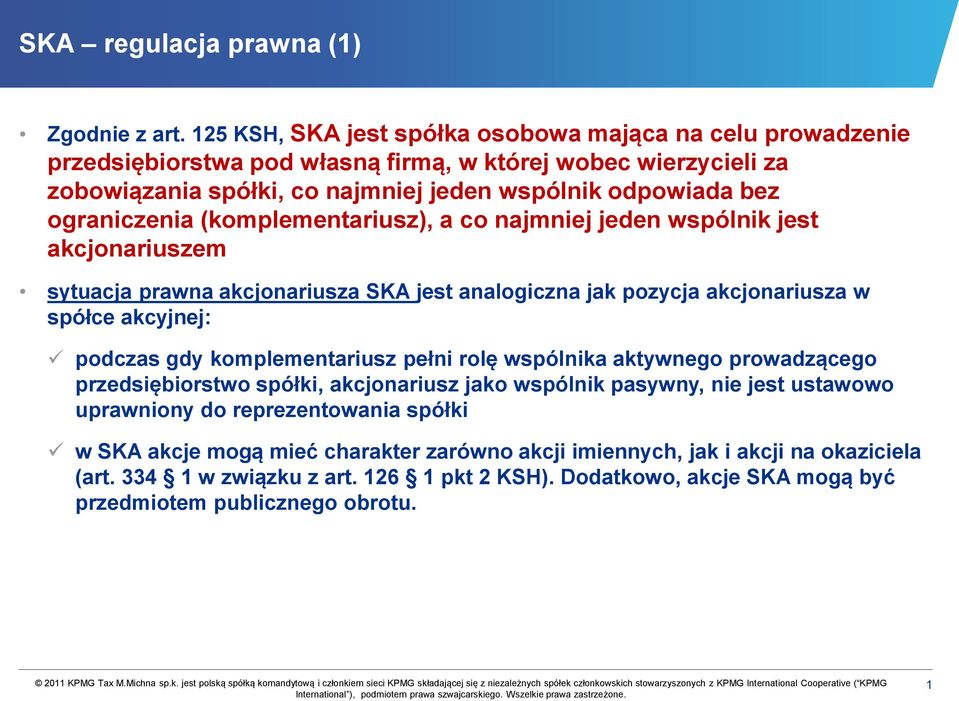 SKA – regulacja prawna (1)

• Zgodnie z art. 125 KSH, SKA jest spółka osobowa mająca na celu prowadzenie przedsiębiorstwa pod własną firmą, w której wobec wierzycieli za zobowiązania spółki, co najmniej jeden wspólnik odpowiada bez ograniczenia (komplementariusz), a co najmniej jeden wspólnik jest akcjonariuszem

• sytuacja prawna akcjonariusza SKA jest analogiczna jak pozycja akcjonariusza w spółce akcyjnej:

✓ podczas gdy komplementariusz pełni rolę wspólnika aktywnego prowadzącego przedsiębiorstwo spółki, akcjonariusz jako wspólnik pasywny, nie jest ustawowo uprawniony do reprezentowania spółki

✓ w SKA akcje mogą mieć charakter zarówno akcji imiennych, jak i akcji na okaziciela (art. 334 § 1 w związku z art. 126 § 1 pkt 2 KSH). Dodatkowo, akcje SKA mogą być przedmiotem publicznego obrotu.

© 2011 KPMG Tax M.Michna sp.k. jest polską spółką komandytową i członkiem sieci KPMG składającej się z niezależnych spółek członkowskich stowarzyszonych z KPMG International Cooperative ("KPMG International"), podmiotem prawa szwajcarskiego. Wszelkie prawa zastrzeżone.

1